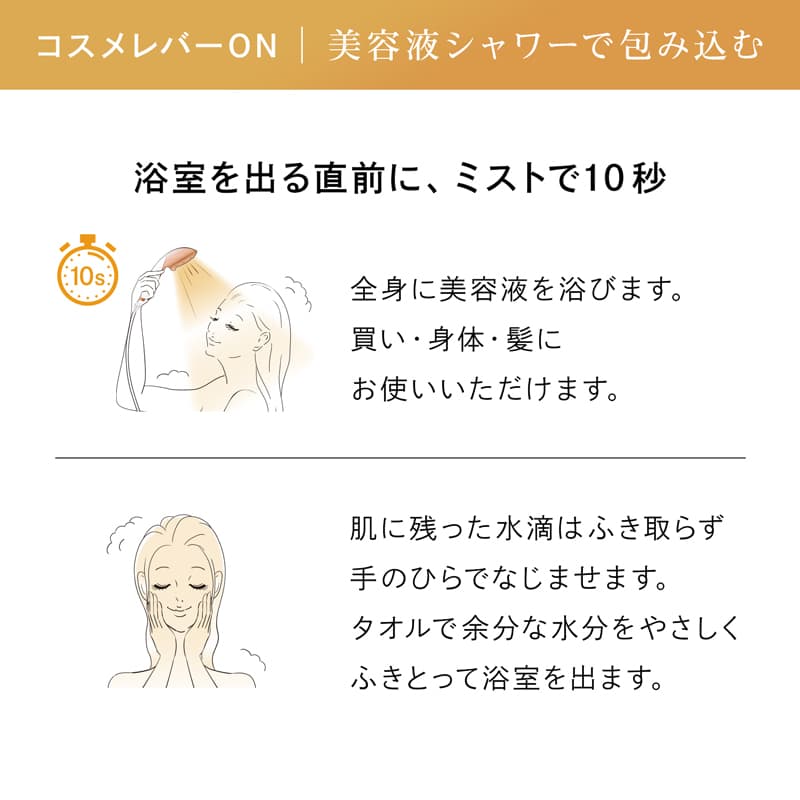 コスメレバーON ｜ 美容液シャワーで包み込む

浴室を出る直前に、ミストで10秒

10s

全身に美容液を浴びます。
買い・身体・髪に
お使いいただけます。

肌に残った水滴はふき取らず
手のひらでなじませます。
タオルで余分な水分をやさしく
ふきとって浴室を出ます。